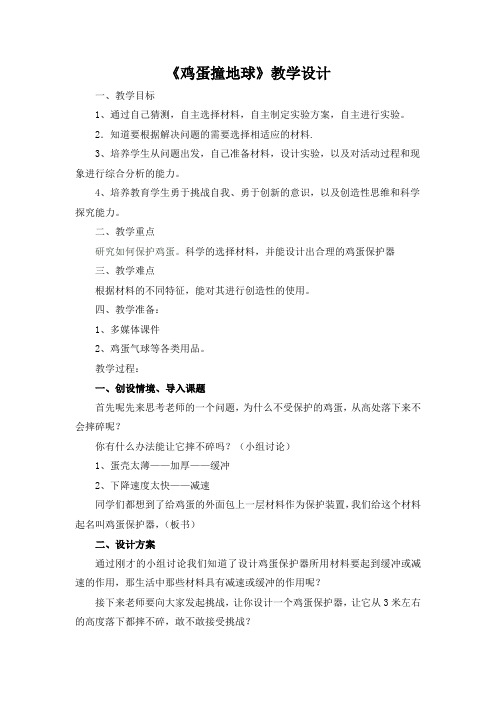 《鸡蛋撞地球》教学设计

一、教学目标

1、通过自己猜测，自主选择材料，自主制定实验方案，自主进行实验。

2．知道要根据解决问题的需要选择相适应的材料.

3、培养学生从问题出发，自己准备材料，设计实验，以及对活动过程和现象进行综合分析的能力。

4、培养教育学生勇于挑战自我、勇于创新的意识，以及创造性思维和科学探究能力。

二、教学重点

研究如何保护鸡蛋。科学的选择材料，并能设计出合理的鸡蛋保护器

三、教学难点

根据材料的不同特征，能对其进行创造性的使用。

四、教学准备：

1、多媒体课件

2、鸡蛋气球等各类用品。

教学过程：

一、创设情境、导入课题

首先呢先来思考老师的一个问题，为什么不受保护的鸡蛋，从高处落下来不会摔碎呢？

你有什么办法能让它摔不碎吗？（小组讨论）

1、蛋壳太薄——加厚——缓冲

2、下降速度太快——减速

同学们都想到了给鸡蛋的外面包上一层材料作为保护装置，我们给这个材料起名叫鸡蛋保护器，（板书）

二、设计方案

通过刚才的小组讨论我们知道了设计鸡蛋保护器所用材料要起到缓冲或减速的作用，那生活中那些材料具有减速或缓冲的作用呢？

接下来老师要向大家发起挑战，让你设计一个鸡蛋保护器，让它从3米左右的高度落下都摔不碎，敢不敢接受挑战？